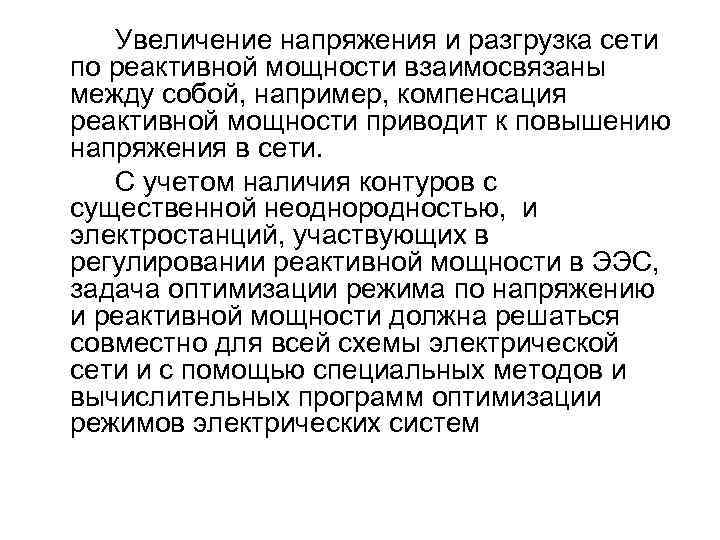 Увеличение напряжения и разгрузка сети по реактивной мощности взаимосвязаны между собой, например, компенсация реактивной мощности приводит к повышению напряжения в сети.

С учетом наличия контуров с существенной неоднородностью, и электростанций, участвующих в регулировании реактивной мощности в ЭЭС, задача оптимизации режима по напряжению и реактивной мощности должна решаться совместно для всей схемы электрической сети и с помощью специальных методов и вычислительных программ оптимизации режимов электрических систем